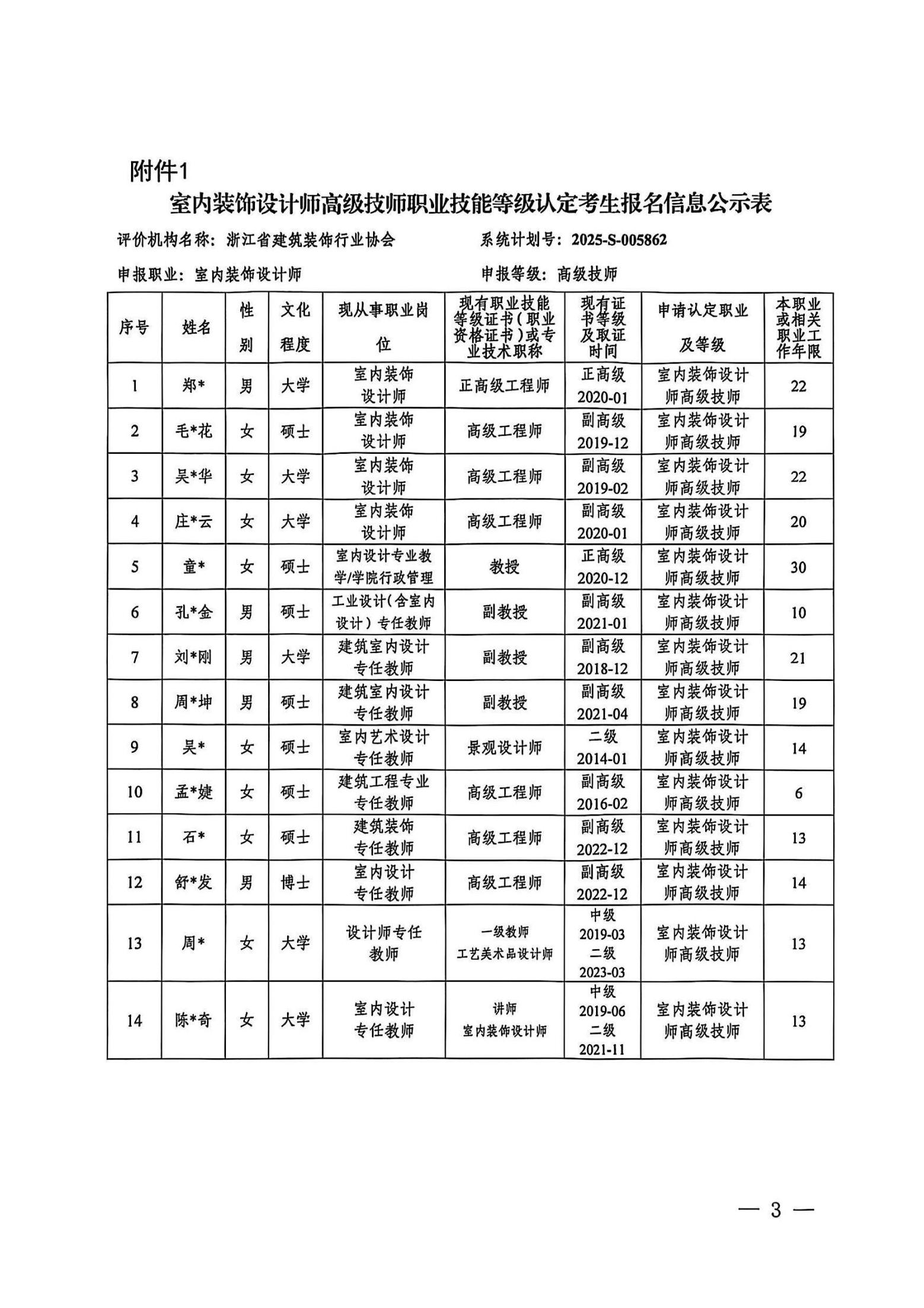 附件1

室内装饰设计师高级技师职业技能等级认定考生报名信息公示表

评价机构名称：浙江省建筑装饰行业协会　　系统计划号：2025-S-005862

申报职业：室内装饰设计师　　申报等级：高级技师

| 序号 | 姓名 | 性别 | 文化程度 | 现从事职业岗位 | 现有职业技能等级证书（职业资格证书）或专业技术职称 | 现有证书等级及取证时间 | 申请认定职业及等级 | 本职业或相关职业工作年限 |
|---|---|---|---|---|---|---|---|---|
| 1 | 郑* | 男 | 大学 | 室内装饰设计师 | 正高级工程师 | 正高级 2020-01 | 室内装饰设计师高级技师 | 22 |
| 2 | 毛*花 | 女 | 硕士 | 室内装饰设计师 | 高级工程师 | 副高级 2019-12 | 室内装饰设计师高级技师 | 19 |
| 3 | 吴*华 | 女 | 大学 | 室内装饰设计师 | 高级工程师 | 副高级 2019-02 | 室内装饰设计师高级技师 | 22 |
| 4 | 庄*云 | 女 | 大学 | 室内装饰设计师 | 高级工程师 | 副高级 2020-01 | 室内装饰设计师高级技师 | 20 |
| 5 | 童* | 女 | 硕士 | 室内设计专业教学/学院行政管理 | 教授 | 正高级 2020-12 | 室内装饰设计师高级技师 | 30 |
| 6 | 孔*金 | 男 | 硕士 | 工业设计(含室内设计）专任教师 | 副教授 | 副高级 2021-01 | 室内装饰设计师高级技师 | 10 |
| 7 | 刘*刚 | 男 | 大学 | 建筑室内设计专任教师 | 副教授 | 副高级 2018-12 | 室内装饰设计师高级技师 | 21 |
| 8 | 周*坤 | 男 | 硕士 | 建筑室内设计专任教师 | 副教授 | 副高级 2021-04 | 室内装饰设计师高级技师 | 19 |
| 9 | 吴* | 女 | 硕士 | 室内艺术设计专任教师 | 景观设计师 | 二级 2014-01 | 室内装饰设计师高级技师 | 14 |
| 10 | 孟*婕 | 女 | 硕士 | 建筑工程专业专任教师 | 高级工程师 | 副高级 2016-02 | 室内装饰设计师高级技师 | 6 |
| 11 | 石* | 女 | 硕士 | 建筑装饰专任教师 | 高级工程师 | 副高级 2022-12 | 室内装饰设计师高级技师 | 13 |
| 12 | 舒*发 | 男 | 博士 | 室内设计专任教师 | 高级工程师 | 副高级 2022-12 | 室内装饰设计师高级技师 | 14 |
| 13 | 周* | 女 | 大学 | 设计师专任教师 | 一级教师 工艺美术品设计师 | 中级 2019-03 二级 2023-03 | 室内装饰设计师高级技师 | 13 |
| 14 | 陈*奇 | 女 | 大学 | 室内设计专任教师 | 讲师 室内装饰设计师 | 中级 2019-06 二级 2021-11 | 室内装饰设计师高级技师 | 13 |

— 3 —